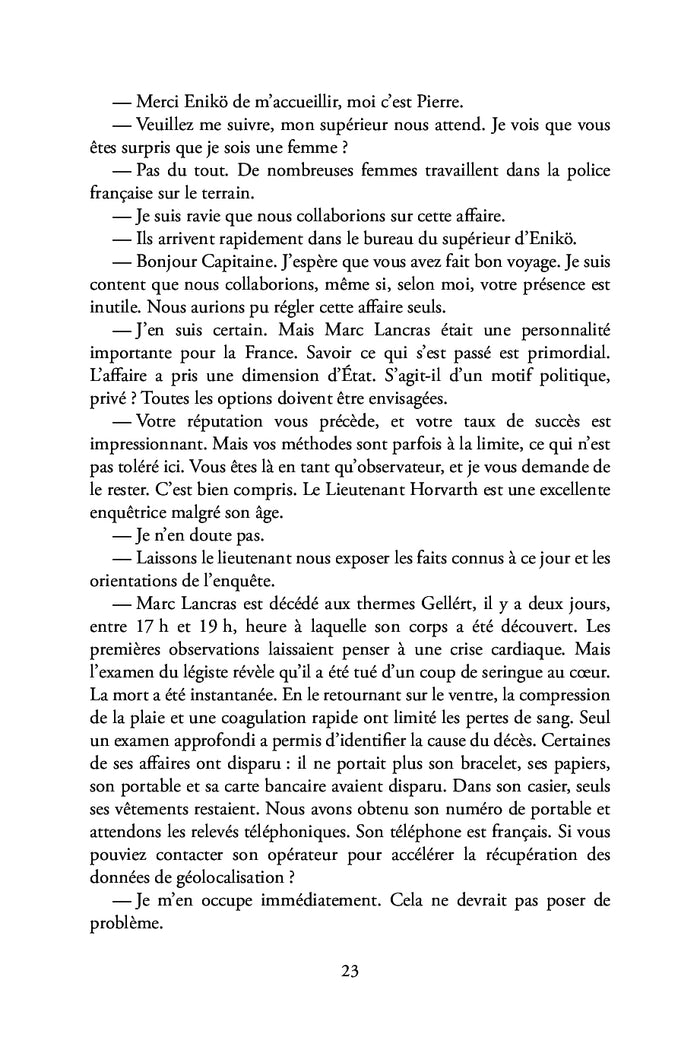 — Merci Enikö de m'accueillir, moi c'est Pierre.

— Veuillez me suivre, mon supérieur nous attend. Je vois que vous êtes surpris que je sois une femme ?

— Pas du tout. De nombreuses femmes travaillent dans la police française sur le terrain.

— Je suis ravie que nous collaborions sur cette affaire.

— Ils arrivent rapidement dans le bureau du supérieur d'Enikö.

— Bonjour Capitaine. J'espère que vous avez fait bon voyage. Je suis content que nous collaborions, même si, selon moi, votre présence est inutile. Nous aurions pu régler cette affaire seuls.

— J'en suis certain. Mais Marc Lancras était une personnalité importante pour la France. Savoir ce qui s'est passé est primordial. L'affaire a pris une dimension d'État. S'agit-il d'un motif politique, privé ? Toutes les options doivent être envisagées.

— Votre réputation vous précède, et votre taux de succès est impressionnant. Mais vos méthodes sont parfois à la limite, ce qui n'est pas toléré ici. Vous êtes là en tant qu'observateur, et je vous demande de le rester. C'est bien compris. Le Lieutenant Horvarth est une excellente enquêtrice malgré son âge.

— Je n'en doute pas.

— Laissons le lieutenant nous exposer les faits connus à ce jour et les orientations de l'enquête.

— Marc Lancras est décédé aux thermes Gellért, il y a deux jours, entre 17 h et 19 h, heure à laquelle son corps a été découvert. Les premières observations laissaient penser à une crise cardiaque. Mais l'examen du légiste révèle qu'il a été tué d'un coup de seringue au cœur. La mort a été instantanée. En le retournant sur le ventre, la compression de la plaie et une coagulation rapide ont limité les pertes de sang. Seul un examen approfondi a permis d'identifier la cause du décès. Certaines de ses affaires ont disparu : il ne portait plus son bracelet, ses papiers, son portable et sa carte bancaire avaient disparu. Dans son casier, seuls ses vêtements restaient. Nous avons obtenu son numéro de portable et attendons les relevés téléphoniques. Son téléphone est français. Si vous pouviez contacter son opérateur pour accélérer la récupération des données de géolocalisation ?

— Je m'en occupe immédiatement. Cela ne devrait pas poser de problème.

23